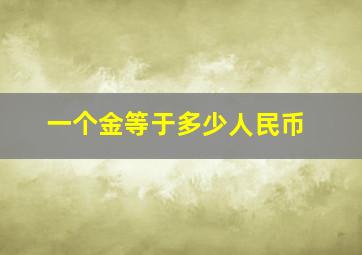 一个金等于多少人民币